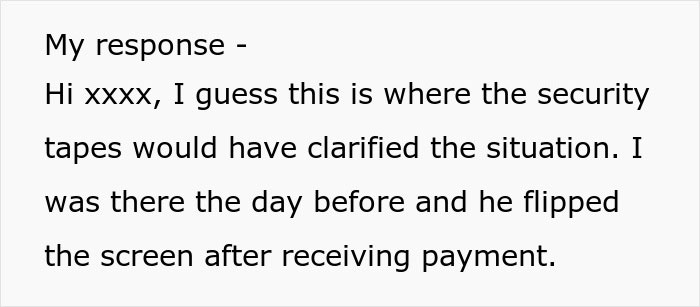 My response -
Hi xxxx, I guess this is where the security tapes would have clarified the situation. I was there the day before and he flipped the screen after receiving payment.